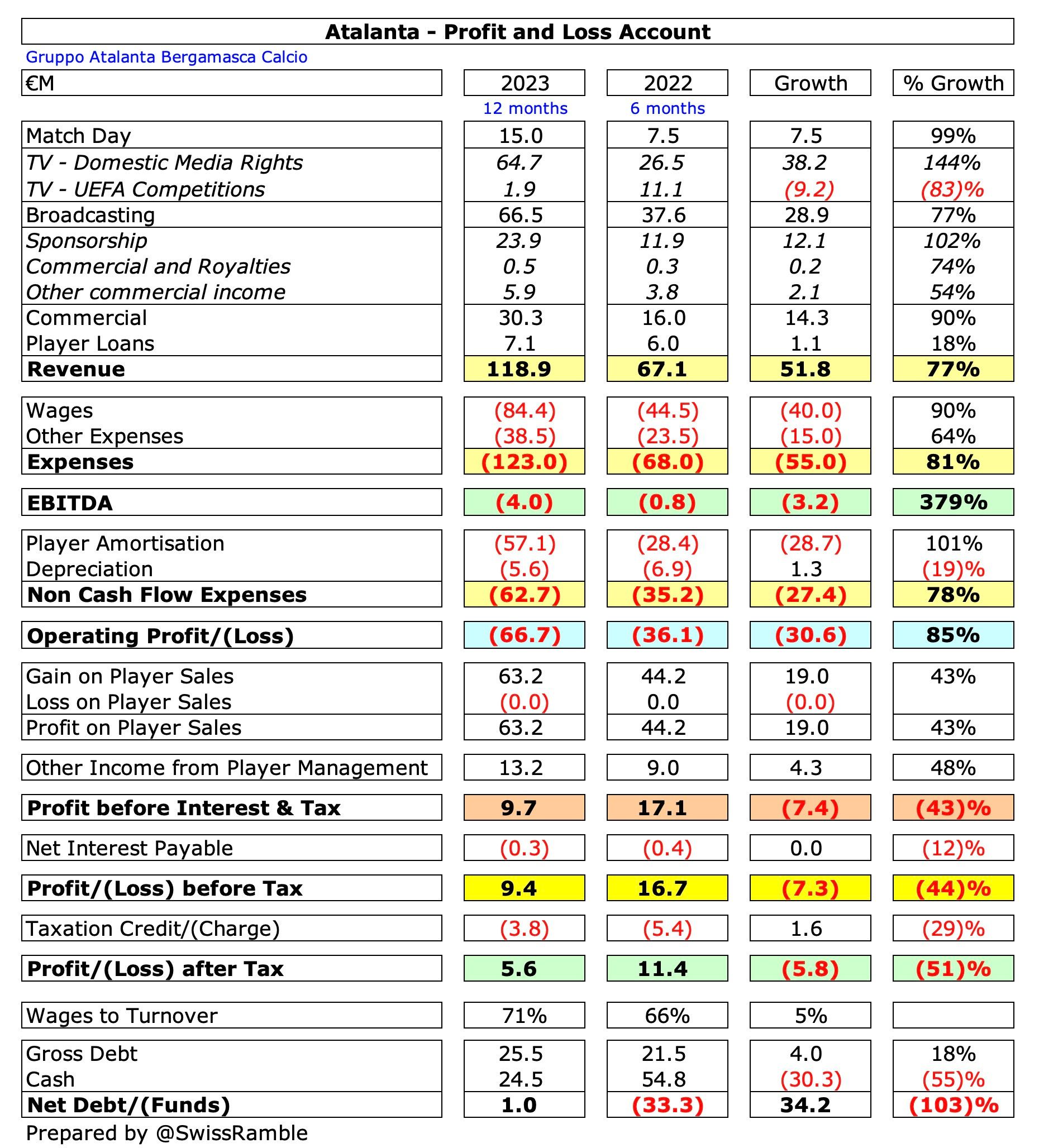 Atalanta - Profit and Loss Account

Gruppo Atalanta Bergamasca Calcio

| €M | 2023 | 2022 | Growth | % Growth |
|---|---|---|---|---|
| | 12 months | 6 months | | |
| Match Day | 15.0 | 7.5 | 7.5 | 99% |
| TV - Domestic Media Rights | 64.7 | 26.5 | 38.2 | 144% |
| TV - UEFA Competitions | 1.9 | 11.1 | (9.2) | (83)% |
| Broadcasting | 66.5 | 37.6 | 28.9 | 77% |
| Sponsorship | 23.9 | 11.9 | 12.1 | 102% |
| Commercial and Royalties | 0.5 | 0.3 | 0.2 | 74% |
| Other commercial income | 5.9 | 3.8 | 2.1 | 54% |
| Commercial | 30.3 | 16.0 | 14.3 | 90% |
| Player Loans | 7.1 | 6.0 | 1.1 | 18% |
| Revenue | 118.9 | 67.1 | 51.8 | 77% |
| Wages | (84.4) | (44.5) | (40.0) | 90% |
| Other Expenses | (38.5) | (23.5) | (15.0) | 64% |
| Expenses | (123.0) | (68.0) | (55.0) | 81% |
| EBITDA | (4.0) | (0.8) | (3.2) | 379% |
| Player Amortisation | (57.1) | (28.4) | (28.7) | 101% |
| Depreciation | (5.6) | (6.9) | 1.3 | (19)% |
| Non Cash Flow Expenses | (62.7) | (35.2) | (27.4) | 78% |
| Operating Profit/(Loss) | (66.7) | (36.1) | (30.6) | 85% |
| Gain on Player Sales | 63.2 | 44.2 | 19.0 | 43% |
| Loss on Player Sales | (0.0) | 0.0 | (0.0) | |
| Profit on Player Sales | 63.2 | 44.2 | 19.0 | 43% |
| Other Income from Player Management | 13.2 | 9.0 | 4.3 | 48% |
| Profit before Interest & Tax | 9.7 | 17.1 | (7.4) | (43)% |
| Net Interest Payable | (0.3) | (0.4) | 0.0 | (12)% |
| Profit/(Loss) before Tax | 9.4 | 16.7 | (7.3) | (44)% |
| Taxation Credit/(Charge) | (3.8) | (5.4) | 1.6 | (29)% |
| Profit/(Loss) after Tax | 5.6 | 11.4 | (5.8) | (51)% |
| Wages to Turnover | 71% | 66% | 5% | |
| Gross Debt | 25.5 | 21.5 | 4.0 | 18% |
| Cash | 24.5 | 54.8 | (30.3) | (55)% |
| Net Debt/(Funds) | 1.0 | (33.3) | 34.2 | (103)% |

Prepared by @SwissRamble